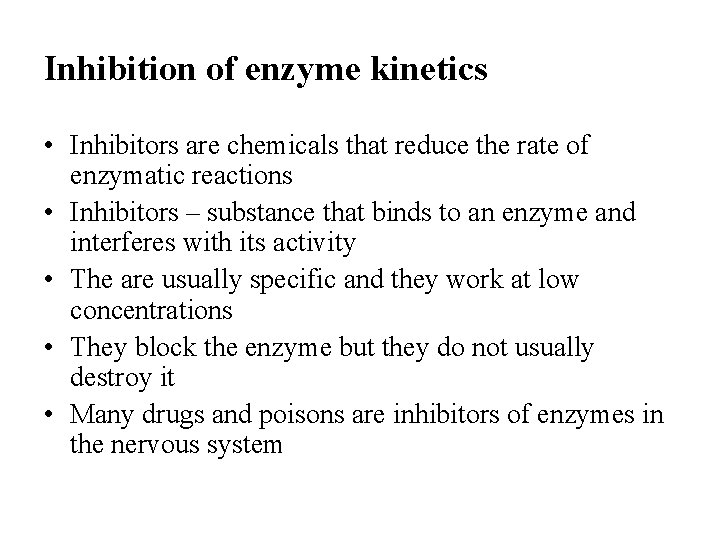 Inhibition of enzyme kinetics

• Inhibitors are chemicals that reduce the rate of enzymatic reactions
• Inhibitors – substance that binds to an enzyme and interferes with its activity
• The are usually specific and they work at low concentrations
• They block the enzyme but they do not usually destroy it
• Many drugs and poisons are inhibitors of enzymes in the nervous system